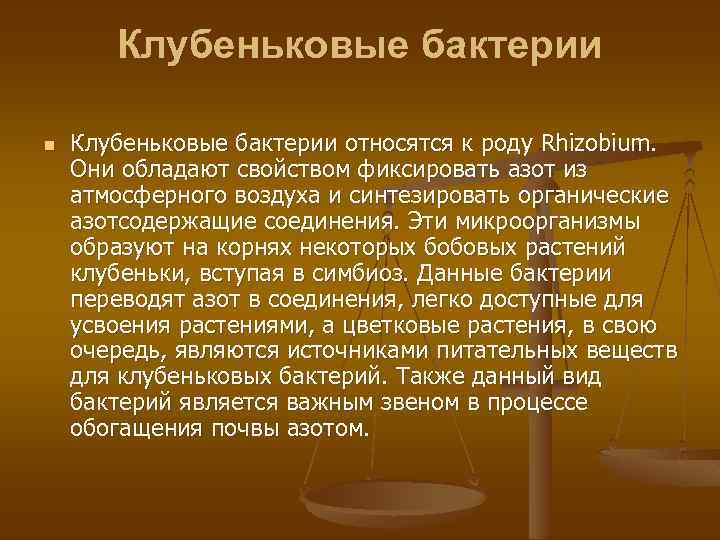 Клубеньковые бактерии

Клубеньковые бактерии относятся к роду Rhizobium. Они обладают свойством фиксировать азот из атмосферного воздуха и синтезировать органические азотсодержащие соединения. Эти микроорганизмы образуют на корнях некоторых бобовых растений клубеньки, вступая в симбиоз. Данные бактерии переводят азот в соединения, легко доступные для усвоения растениями, а цветковые растения, в свою очередь, являются источниками питательных веществ для клубеньковых бактерий. Также данный вид бактерий является важным звеном в процессе обогащения почвы азотом.